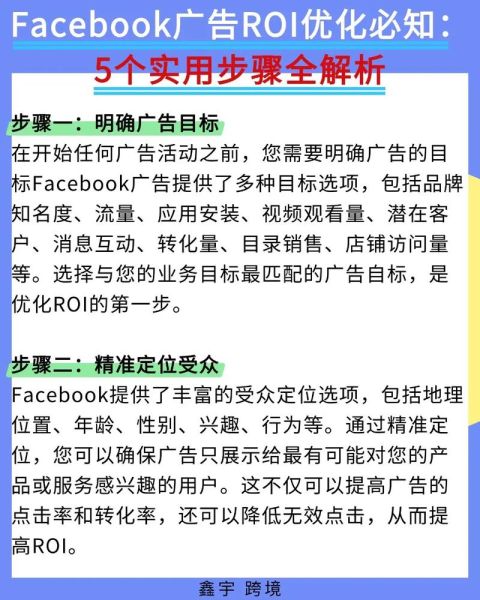 Facebook广告ROI优化必知：
5个实用步骤全解析

步骤一：明确广告目标
在开始任何广告活动之前，您需要明确广告的目标Facebook广告提供了多种目标选项，包括品牌知名度、流量、应用安装、视频观看量、潜在客户、消息互动、转化量、目录销售、店铺访问量等。选择与您的业务目标最匹配的广告自标，是优化ROI的第一步。

步骤二：精准定位受众
Facebook提供了丰富的受众定位选项，包括地理位置、年龄、性别、兴趣、行为等。通过精准定位，您可以确保广告只展示给最有可能对您的产品或服务感兴趣的用户。这不仅可以提高广告的点击率和转化率，还可以降低无效点击，从而提高ROI。

鑫宇 跨境